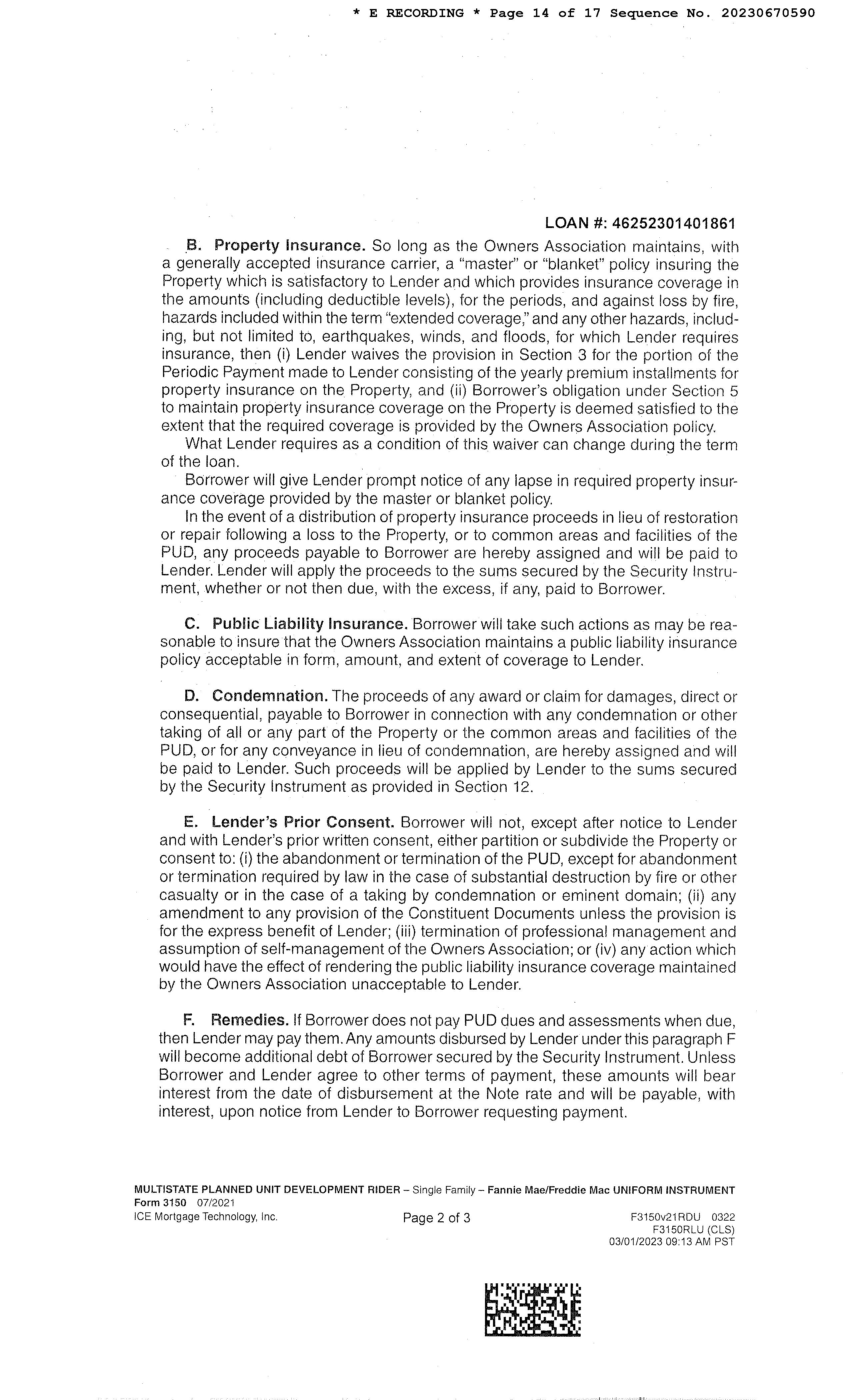 * E RECORDING * Page 14 of 17 Sequence No. 20230670590

LOAN #: 46252301401861

B. Property Insurance. So long as the Owners Association maintains, with a generally accepted insurance carrier, a "master" or "blanket" policy insuring the Property which is satisfactory to Lender and which provides insurance coverage in the amounts (including deductible levels), for the periods, and against loss by fire, hazards included within the term "extended coverage," and any other hazards, including, but not limited to, earthquakes, winds, and floods, for which Lender requires insurance, then (i) Lender waives the provision in Section 3 for the portion of the Periodic Payment made to Lender consisting of the yearly premium installments for property insurance on the Property, and (ii) Borrower's obligation under Section 5 to maintain property insurance coverage on the Property is deemed satisfied to the extent that the required coverage is provided by the Owners Association policy.

What Lender requires as a condition of this waiver can change during the term of the loan.

Borrower will give Lender prompt notice of any lapse in required property insurance coverage provided by the master or blanket policy.

In the event of a distribution of property insurance proceeds in lieu of restoration or repair following a loss to the Property, or to common areas and facilities of the PUD, any proceeds payable to Borrower are hereby assigned and will be paid to Lender. Lender will apply the proceeds to the sums secured by the Security Instrument, whether or not then due, with the excess, if any, paid to Borrower.

C. Public Liability Insurance. Borrower will take such actions as may be reasonable to insure that the Owners Association maintains a public liability insurance policy acceptable in form, amount, and extent of coverage to Lender.

D. Condemnation. The proceeds of any award or claim for damages, direct or consequential, payable to Borrower in connection with any condemnation or other taking of all or any part of the Property or the common areas and facilities of the PUD, or for any conveyance in lieu of condemnation, are hereby assigned and will be paid to Lender. Such proceeds will be applied by Lender to the sums secured by the Security Instrument as provided in Section 12.

E. Lender's Prior Consent. Borrower will not, except after notice to Lender and with Lender's prior written consent, either partition or subdivide the Property or consent to: (i) the abandonment or termination of the PUD, except for abandonment or termination required by law in the case of substantial destruction by fire or other casualty or in the case of a taking by condemnation or eminent domain; (ii) any amendment to any provision of the Constituent Documents unless the provision is for the express benefit of Lender; (iii) termination of professional management and assumption of self-management of the Owners Association; or (iv) any action which would have the effect of rendering the public liability insurance coverage maintained by the Owners Association unacceptable to Lender.

F. Remedies. If Borrower does not pay PUD dues and assessments when due, then Lender may pay them. Any amounts disbursed by Lender under this paragraph F will become additional debt of Borrower secured by the Security Instrument. Unless Borrower and Lender agree to other terms of payment, these amounts will bear interest from the date of disbursement at the Note rate and will be payable, with interest, upon notice from Lender to Borrower requesting payment.

MULTISTATE PLANNED UNIT DEVELOPMENT RIDER – Single Family – Fannie Mae/Freddie Mac UNIFORM INSTRUMENT
Form 3150 07/2021
ICE Mortgage Technology, Inc.
Page 2 of 3
F3150v21RDU 0322
F3150RLU (CLS)
03/01/2023 09:13 AM PST